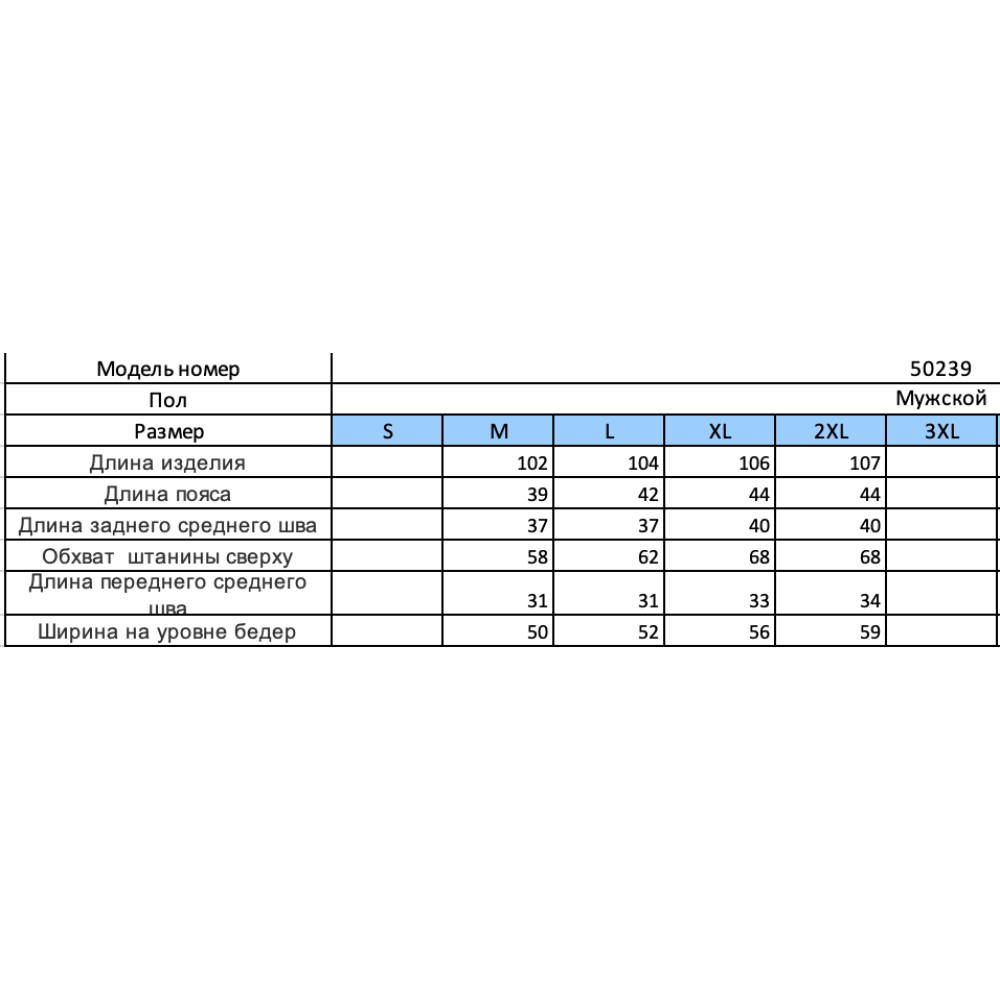 | Модель номер | 50239 | | | | | |
|---|---|---|---|---|---|---|
| Пол | Мужской | | | | | |
| Размер | S | M | L | XL | 2XL | 3XL |
| Длина изделия | | 102 | 104 | 106 | 107 | |
| Длина пояса | | 39 | 42 | 44 | 44 | |
| Длина заднего среднего шва | | 37 | 37 | 40 | 40 | |
| Обхват штанины сверху | | 58 | 62 | 68 | 68 | |
| Длина переднего среднего шва | | 31 | 31 | 33 | 34 | |
| Ширина на уровне бедер | | 50 | 52 | 56 | 59 | |